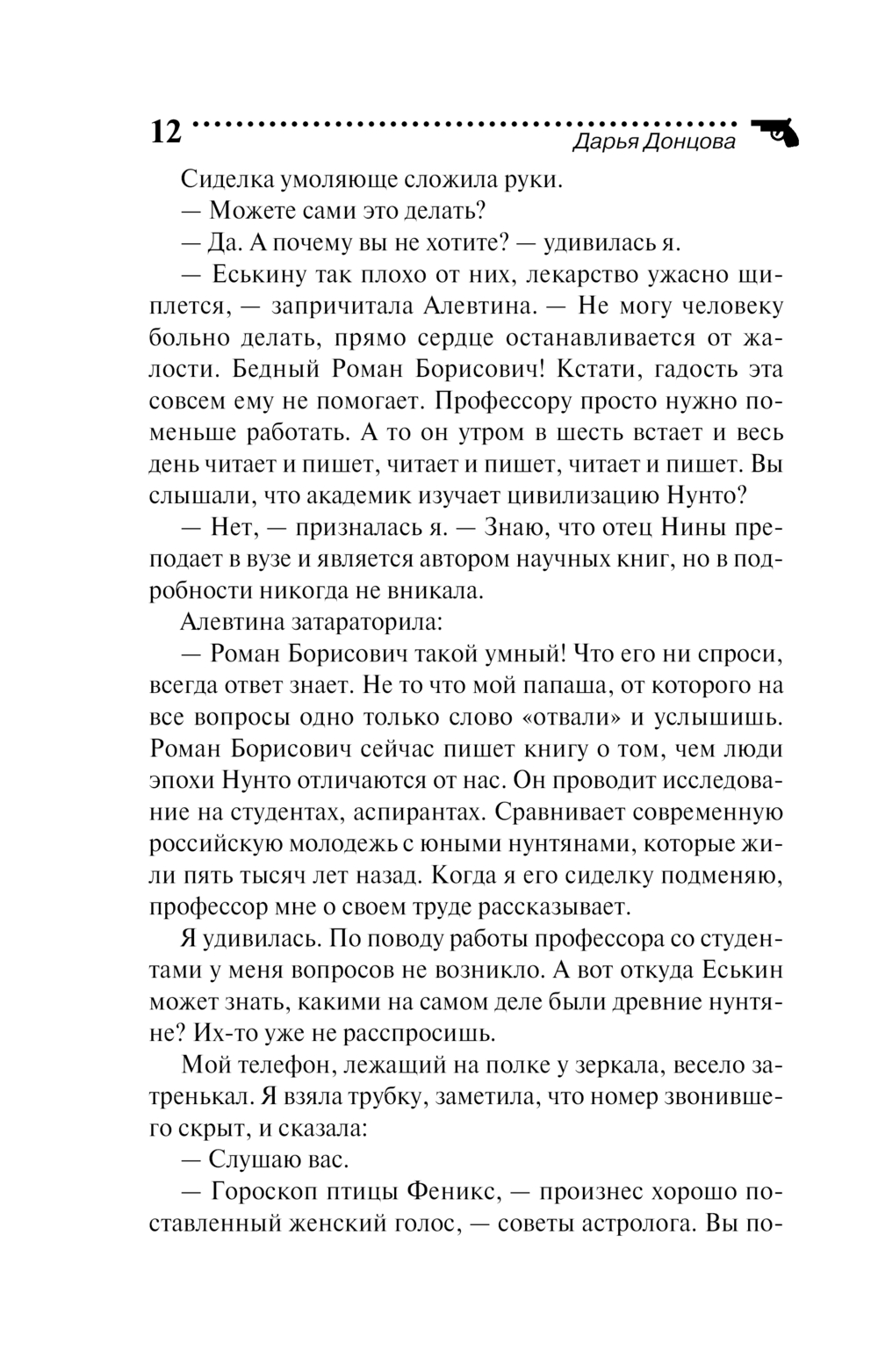 12 Дарья Донцова

Сиделка умоляюще сложила руки.

— Можете сами это делать?

— Да. А почему вы не хотите? — удивилась я.

— Еськину так плохо от них, лекарство ужасно щиплется, — запричитала Алевтина. — Не могу человеку больно делать, прямо сердце останавливается от жалости. Бедный Роман Борисович! Кстати, гадость эта совсем ему не помогает. Профессору просто нужно поменьше работать. А то он утром в шесть встает и весь день читает и пишет, читает и пишет, читает и пишет. Вы слышали, что академик изучает цивилизацию Нунто?

— Нет, — призналась я. — Знаю, что отец Нины преподает в вузе и является автором научных книг, но в подробности никогда не вникала.

Алевтина затараторила:

— Роман Борисович такой умный! Что его ни спроси, всегда ответ знает. Не то что мой папаша, от которого на все вопросы одно только слово «отвали» и услышишь. Роман Борисович сейчас пишет книгу о том, чем люди эпохи Нунто отличаются от нас. Он проводит исследование на студентах, аспирантах. Сравнивает современную российскую молодежь с юными нунтянами, которые жили пять тысяч лет назад. Когда я его сиделку подменяю, профессор мне о своем труде рассказывает.

Я удивилась. По поводу работы профессора со студентами у меня вопросов не возникло. А вот откуда Еськин может знать, какими на самом деле были древние нунтяне? Их-то уже не расспросишь.

Мой телефон, лежащий на полке у зеркала, весело затренькал. Я взяла трубку, заметила, что номер звонившего скрыт, и сказала:

— Слушаю вас.

— Гороскоп птицы Феникс, — произнес хорошо поставленный женский голос, — советы астролога. Вы по-